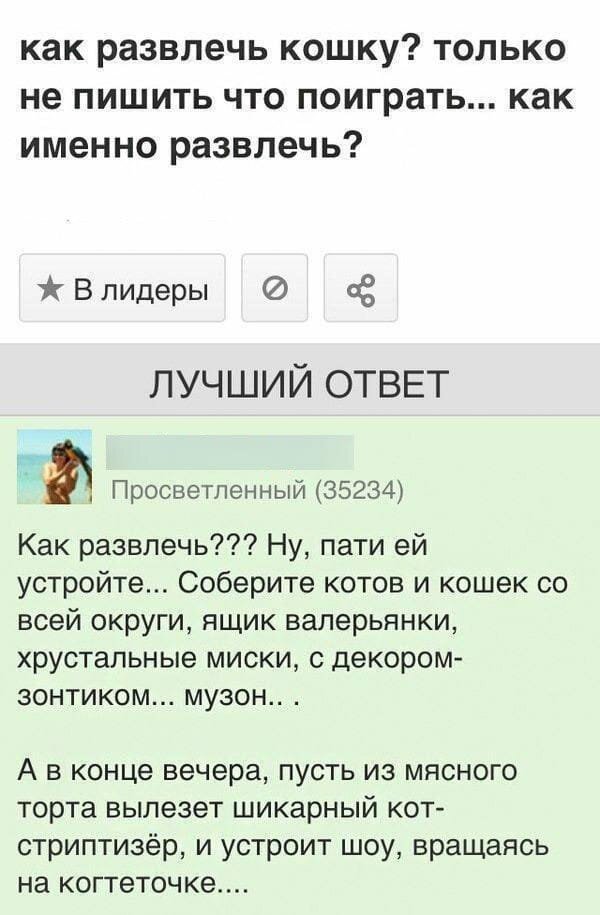 как развлечь кошку? только не пишить что поиграть... как именно развлечь?

★ В лидеры

ЛУЧШИЙ ОТВЕТ

Просветленный (35234)

Как развлечь??? Ну, пати ей устройте... Соберите котов и кошек со всей округи, ящик валерьянки, хрустальные миски, с декором-зонтиком... музон.. .

А в конце вечера, пусть из мясного торта вылезет шикарный кот-стриптизёр, и устроит шоу, вращаясь на когтеточке....